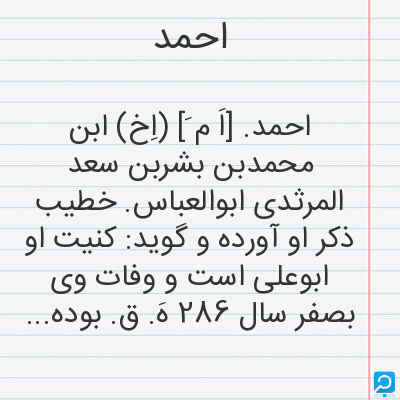 احمد

احمد. [اَ مَ] (اِخ) ابن محمدبن بشربن سعد المرثدی ابوالعباس. خطیب ذکر او آورده و گوید: کنیت او ابوعلی است و وفات وی بصفر سال ۲۸۶ هَ. ق. بوده...